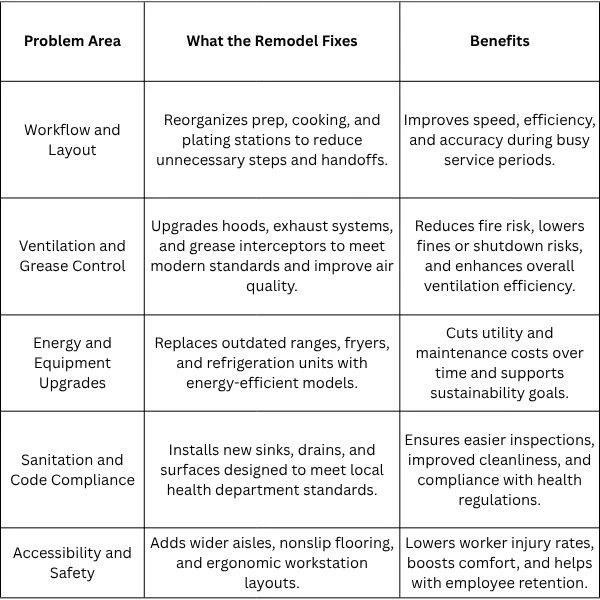 | Problem Area | What the Remodel Fixes | Benefits |
|---|---|---|
| Workflow and Layout | Reorganizes prep, cooking, and plating stations to reduce unnecessary steps and handoffs. | Improves speed, efficiency, and accuracy during busy service periods. |
| Ventilation and Grease Control | Upgrades hoods, exhaust systems, and grease interceptors to meet modern standards and improve air quality. | Reduces fire risk, lowers fines or shutdown risks, and enhances overall ventilation efficiency. |
| Energy and Equipment Upgrades | Replaces outdated ranges, fryers, and refrigeration units with energy-efficient models. | Cuts utility and maintenance costs over time and supports sustainability goals. |
| Sanitation and Code Compliance | Installs new sinks, drains, and surfaces designed to meet local health department standards. | Ensures easier inspections, improved cleanliness, and compliance with health regulations. |
| Accessibility and Safety | Adds wider aisles, nonslip flooring, and ergonomic workstation layouts. | Lowers worker injury rates, boosts comfort, and helps with employee retention. |